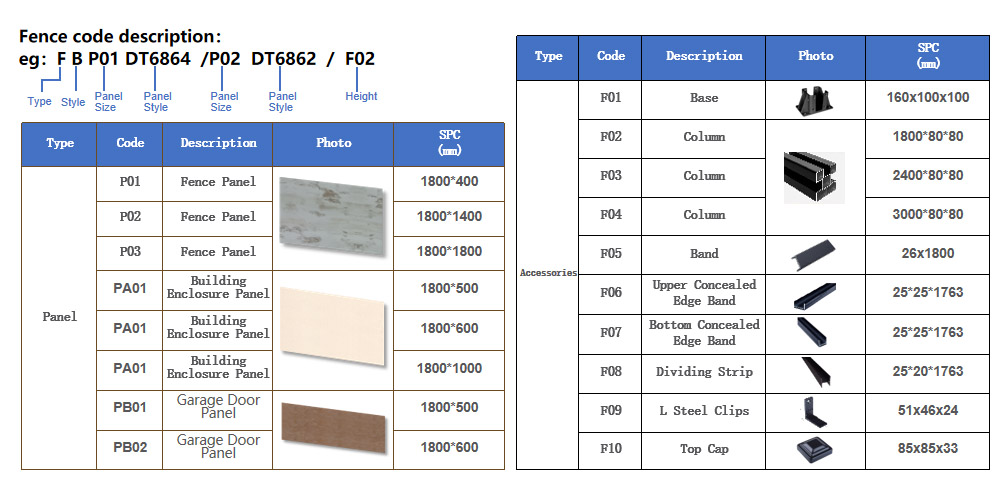 Fence code description:
eg: F B P01 DT6864 /P02 DT6862 / F02

Type Style Panel Size Panel Style Panel Size Panel Style Height

| Type | Code | Description | Photo | SPC (mm) |
|---|---|---|---|---|
| Panel | P01 | Fence Panel | | 1800*400 |
| | P02 | Fence Panel | | 1800*1400 |
| | P03 | Fence Panel | | 1800*1800 |
| | PA01 | Building Enclosure Panel | | 1800*500 |
| | PA01 | Building Enclosure Panel | | 1800*600 |
| | PA01 | Building Enclosure Panel | | 1800*1000 |
| | PB01 | Garage Door Panel | | 1800*500 |
| | PB02 | Garage Door Panel | | 1800*600 |

| Type | Code | Description | Photo | SPC (mm) |
|---|---|---|---|---|
| Accessories | F01 | Base | | 160x100x100 |
| | F02 | Column | | 1800*80*80 |
| | F03 | Column | | 2400*80*80 |
| | F04 | Column | | 3000*80*80 |
| | F05 | Band | | 26x1800 |
| | F06 | Upper Concealed Edge Band | | 25*25*1763 |
| | F07 | Bottom Concealed Edge Band | | 25*25*1763 |
| | F08 | Dividing Strip | | 25*20*1763 |
| | F09 | L Steel Clips | | 51x46x24 |
| | F10 | Top Cap | | 85x85x33 |